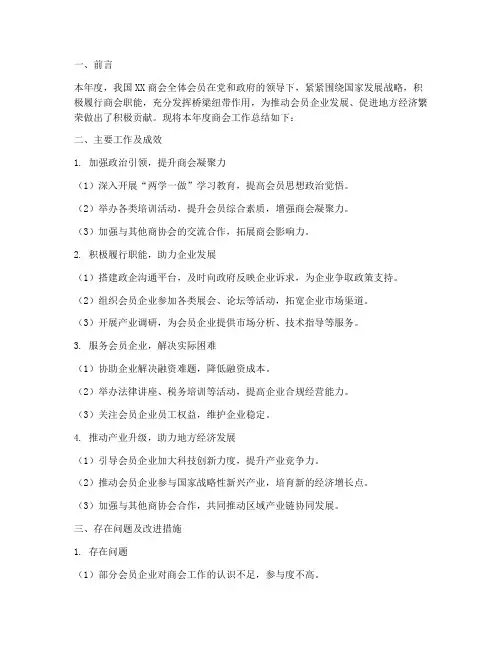 一、前言

本年度，我国XX商会全体会员在党和政府的领导下，紧紧围绕国家发展战略，积极履行商会职能，充分发挥桥梁纽带作用，为推动会员企业发展、促进地方经济繁荣做出了积极贡献。现将本年度商会工作总结如下：

二、主要工作及成效

1. 加强政治引领，提升商会凝聚力

（1）深入开展“两学一做”学习教育，提高会员思想政治觉悟。

（2）举办各类培训活动，提升会员综合素质，增强商会凝聚力。

（3）加强与其他商协会的交流合作，拓展商会影响力。

2. 积极履行职能，助力企业发展

（1）搭建政企沟通平台，及时向政府反映企业诉求，为企业争取政策支持。

（2）组织会员企业参加各类展会、论坛等活动，拓宽企业市场渠道。

（3）开展产业调研，为会员企业提供市场分析、技术指导等服务。

3. 服务会员企业，解决实际困难

（1）协助企业解决融资难题，降低融资成本。

（2）举办法律讲座、税务培训等活动，提高企业合规经营能力。

（3）关注会员企业员工权益，维护企业稳定。

4. 推动产业升级，助力地方经济发展

（1）引导会员企业加大科技创新力度，提升产业竞争力。

（2）推动会员企业参与国家战略性新兴产业，培育新的经济增长点。

（3）加强与其他商协会合作，共同推动区域产业链协同发展。

三、存在问题及改进措施

1. 存在问题

（1）部分会员企业对商会工作的认识不足，参与度不高。